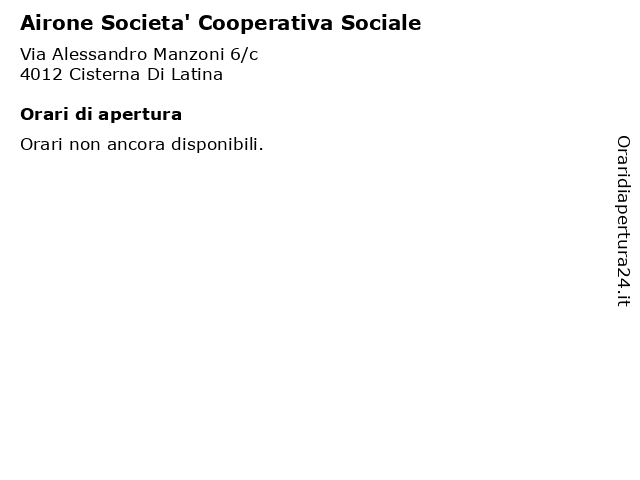 Airone Societa' Cooperativa Sociale

Via Alessandro Manzoni 6/c
4012 Cisterna Di Latina

Orari di apertura

Orari non ancora disponibili.

Oraridiapertura24.it